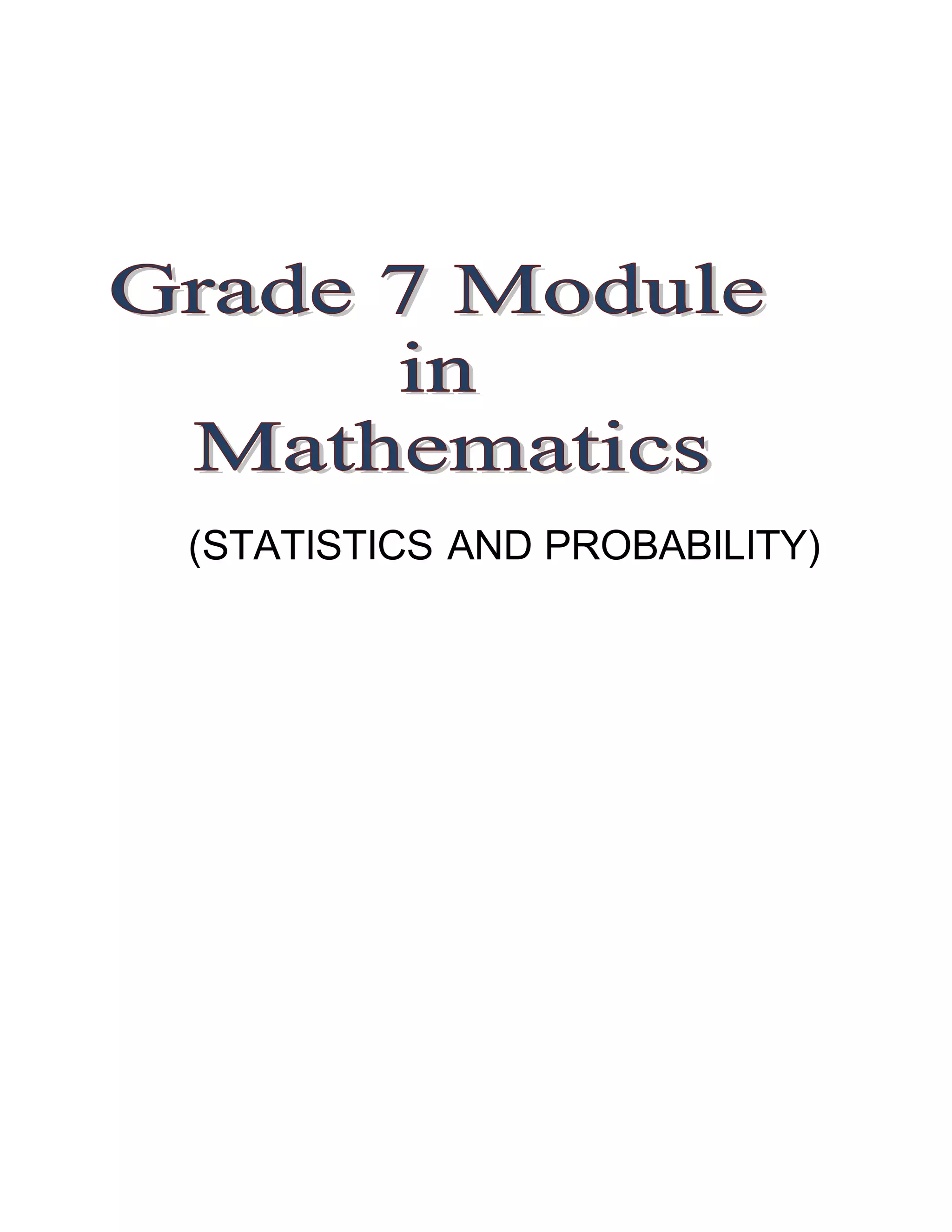 Grade 7 Module
in
Mathematics

(STATISTICS AND PROBABILITY)